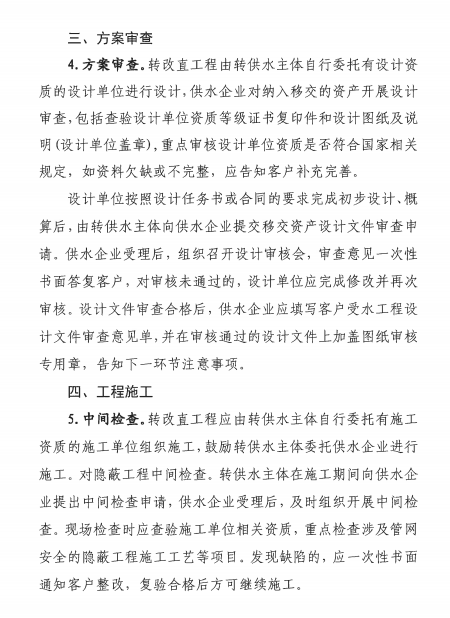 三、方案审查

4. 方案审查。转改直工程由转供水主体自行委托有设计资质的设计单位进行设计，供水企业对纳入移交的资产开展设计审查，包括查验设计单位资质等级证书复印件和设计图纸及说明（设计单位盖章），重点审核设计单位资质是否符合国家相关规定，如资料欠缺或不完整，应告知客户补充完善。

设计单位按照设计任务书或合同的要求完成初步设计、概算后，由转供水主体向供水企业提交移交资产设计文件审查申请。供水企业受理后，组织召开设计审核会，审查意见一次性书面答复客户，对审核未通过的，设计单位应完成修改并再次审核。设计文件审查合格后，供水企业应填写客户受水工程设计文件审查意见单，并在审核通过的设计文件上加盖图纸审核专用章，告知下一环节注意事项。

四、工程施工

5. 中间检查。转改直工程应由转供水主体自行委托有施工资质的施工单位组织施工，鼓励转供水主体委托供水企业进行施工。对隐蔽工程中间检查。转供水主体在施工期间向供水企业提出中间检查申请，供水企业受理后，及时组织开展中间检查。现场检查时应查验施工单位相关资质，重点检查涉及管网安全的隐蔽工程施工工艺等项目。发现缺陷的，应一次性书面通知客户整改，复验合格后方可继续施工。